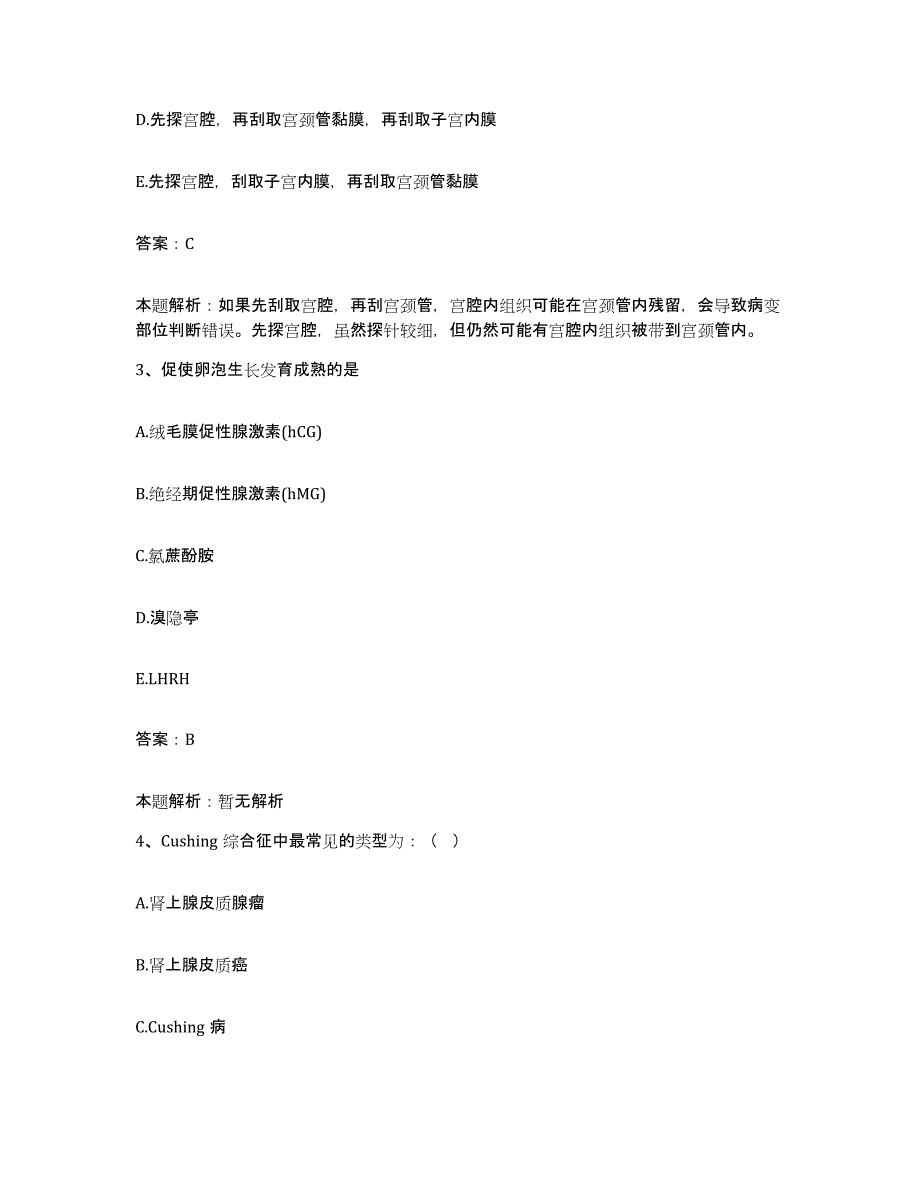 D.先探宫腔，再刮取宫颈管黏膜，再刮取子宫内膜

E.先探宫腔，刮取子宫内膜，再刮取宫颈管黏膜

答案：C

本题解析：如果先刮取宫腔，再刮宫颈管，宫腔内组织可能在宫颈管内残留，会导致病变部位判断错误。先探宫腔，虽然探针较细，但仍然可能有宫腔内组织被带到宫颈管内。

3、促使卵泡生长发育成熟的是

A.绒毛膜促性腺激素(hCG)

B.绝经期促性腺激素(hMG)

C.氯蔗酚胺

D.溴隐亭

E.LHRH

答案：B

本题解析：暂无解析

4、Cushing 综合征中最常见的类型为：（ ）

A.肾上腺皮质腺瘤

B.肾上腺皮质癌

C.Cushing 病